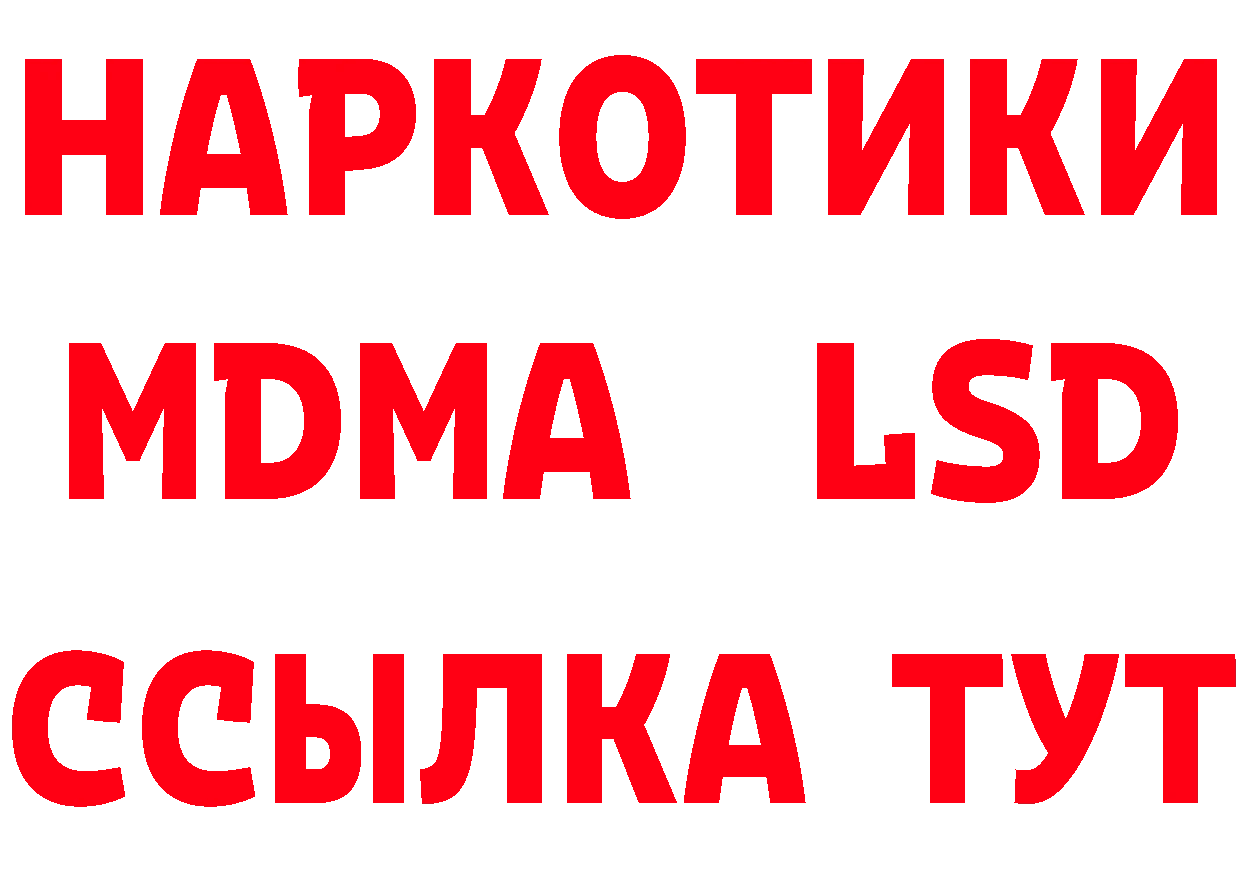 НАРКОТИКИ
MDMA LSD
ССЫЛКА ТУТ